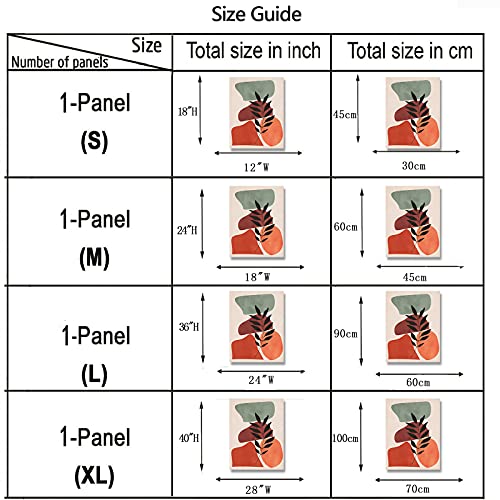 Size Guide

| Size / Number of panels | Total size in inch | Total size in cm |
|---|---|---|
| 1-Panel (S) | 18"H 12"W | 45cm 30cm |
| 1-Panel (M) | 24"H 18"W | 60cm 45cm |
| 1-Panel (L) | 36"H 24"W | 90cm 60cm |
| 1-Panel (XL) | 40"H 28"W | 100cm 70cm |